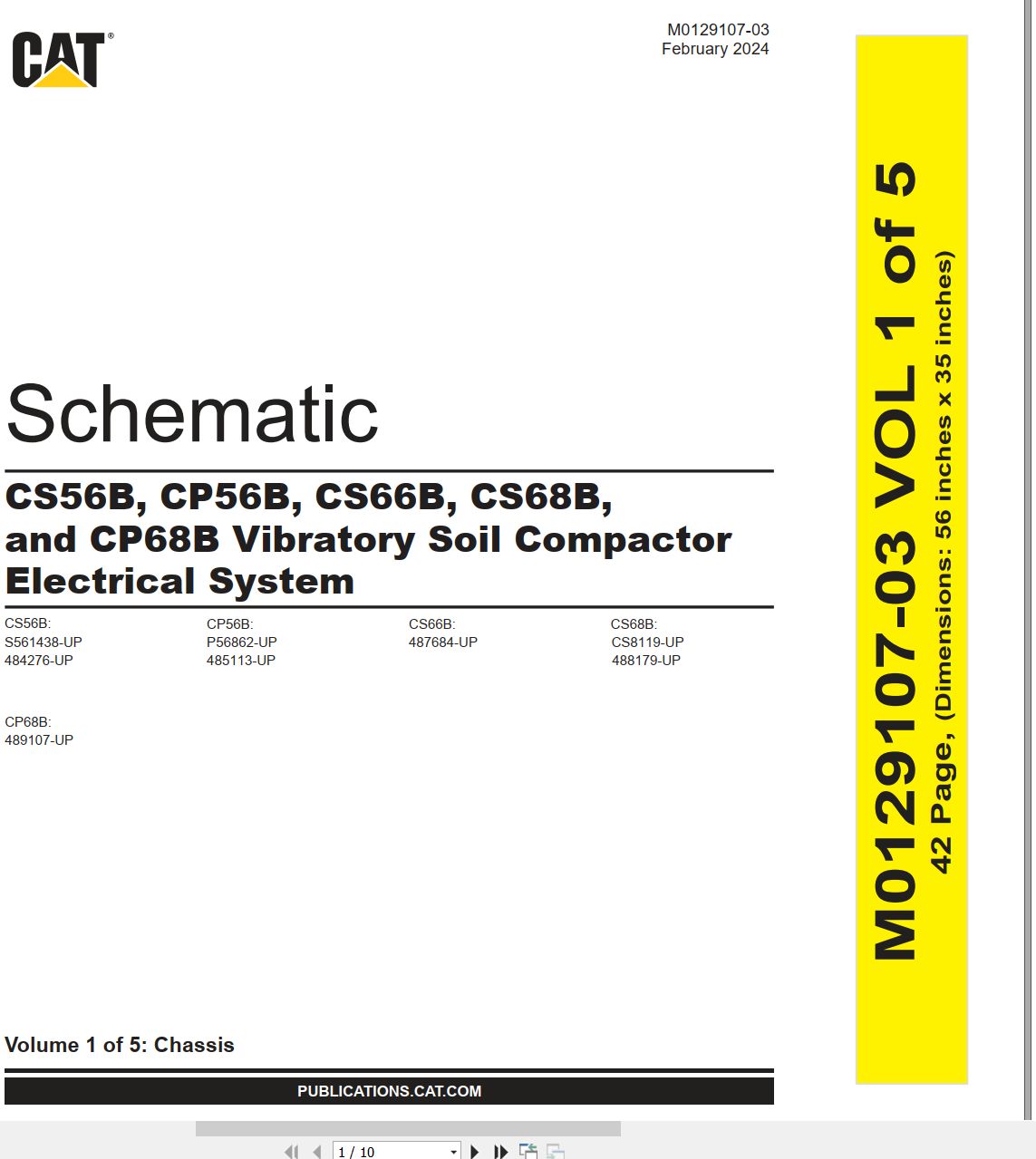 CAT®

M0129107-03
February 2024

Schematic

CS56B, CP56B, CS66B, CS68B, and CP68B Vibratory Soil Compactor Electrical System

CS56B:
S561438-UP
484276-UP

CP56B:
P56862-UP
485113-UP

CS66B:
487684-UP

CS68B:
CS8119-UP
488179-UP

CP68B:
489107-UP

Volume 1 of 5: Chassis

PUBLICATIONS.CAT.COM

M0129107-03 VOL 1 of 5
42 Page, (Dimensions: 56 inches x 35 inches)

1 / 10